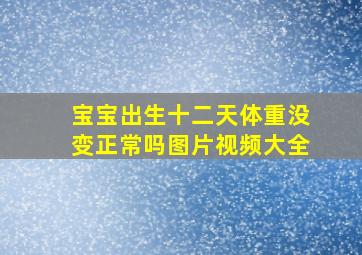 宝宝出生十二天体重没变正常吗图片视频大全